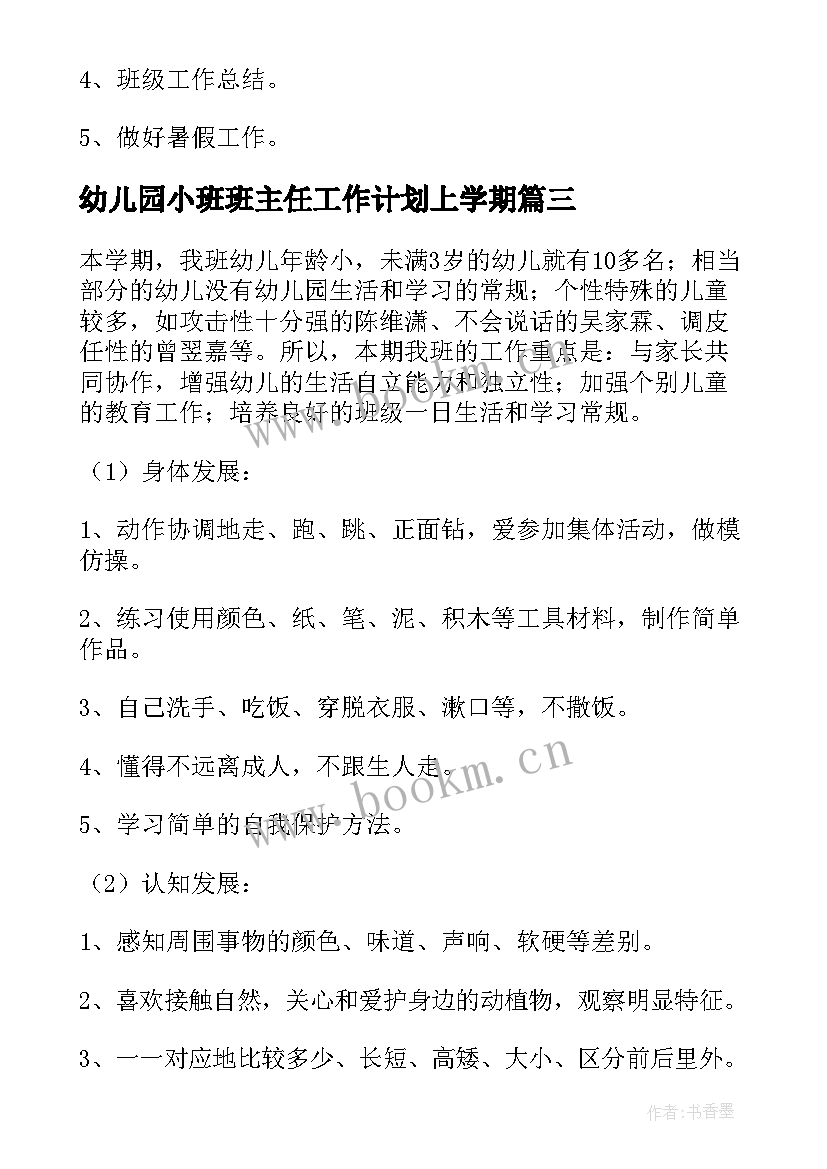 4、班级工作总结。

5、做好暑假工作。

幼儿园小班班主任工作计划上学期篇三

本学期，我班幼儿年龄小，未满3岁的幼儿就有10多名；相当部分的幼儿没有幼儿园生活和学习的常规；个性特殊的儿童较多，如攻击性十分强的陈维潇、不会说话的吴家霖、调皮任性的曾翌嘉等。所以，本期我班的工作重点是：与家长共同协作，增强幼儿的生活自立能力和独立性；加强个别儿童的教育工作；培养良好的班级一日生活和学习常规。

（1）身体发展：

1、动作协调地走、跑、跳、正面钻，爱参加集体活动，做模仿操。

2、练习使用颜色、纸、笔、泥、积木等工具材料，制作简单作品。

3、自己洗手、吃饭、穿脱衣服、漱口等，不撒饭。

4、懂得不远离成人，不跟生人走。

5、学习简单的自我保护方法。

（2）认知发展：

1、感知周围事物的颜色、味道、声响、软硬等差别。

2、喜欢接触自然，关心和爱护身边的动植物，观察明显特征。

3、一一对应地比较多少、长短、高矮、大小、区分前后里外。

www.bookm.cn

作者：书香墨